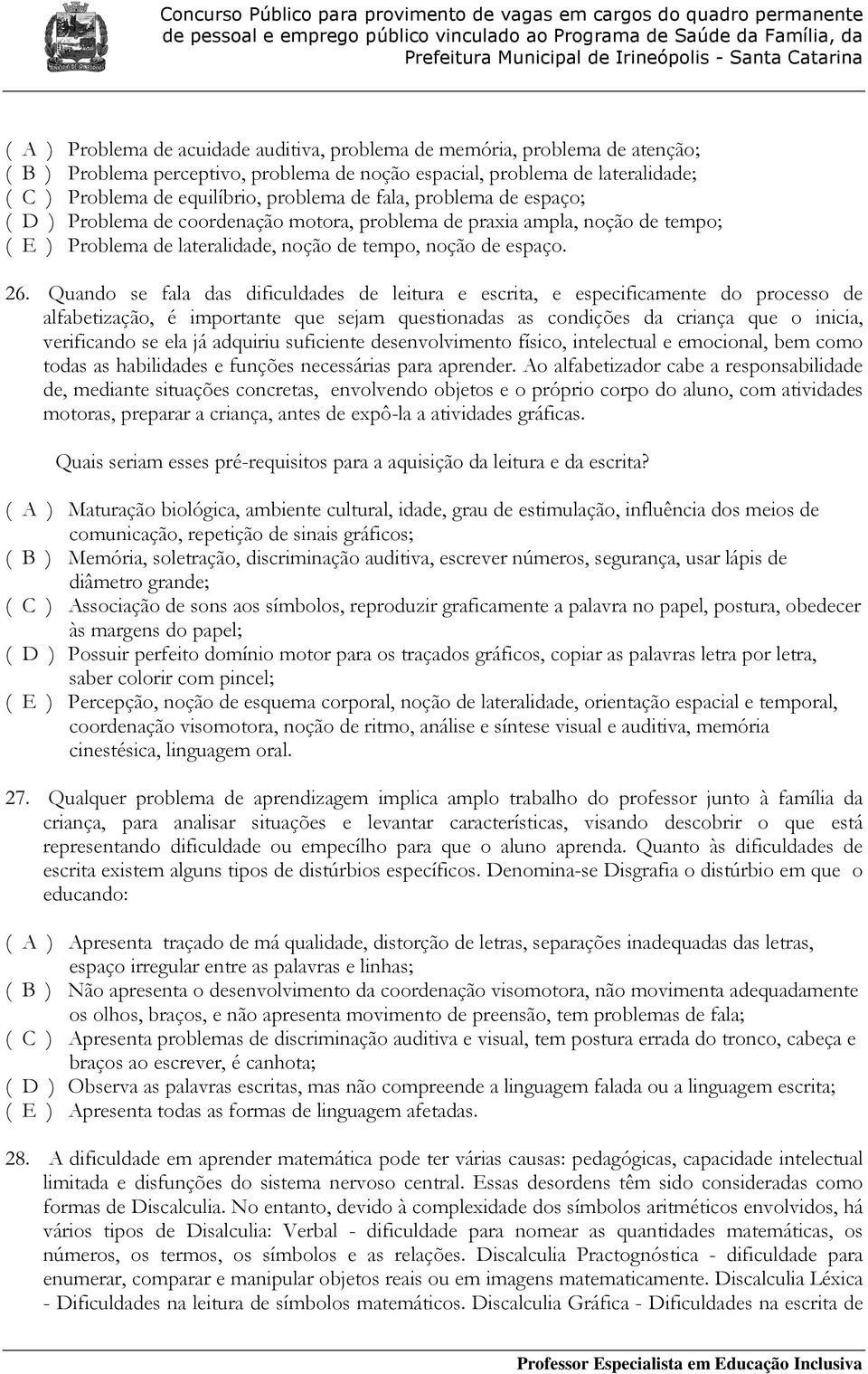 Concurso Público para provimento de vagas em cargos do quadro permanente de pessoal e emprego público vinculado ao Programa de Saúde da Família, da Prefeitura Municipal de Irineópolis - Santa Catarina

( A ) Problema de acuidade auditiva, problema de memória, problema de atenção;
( B ) Problema perceptivo, problema de noção espacial, problema de lateralidade;
( C ) Problema de equilíbrio, problema de fala, problema de espaço;
( D ) Problema de coordenação motora, problema de praxia ampla, noção de tempo;
( E ) Problema de lateralidade, noção de tempo, noção de espaço.

26. Quando se fala das dificuldades de leitura e escrita, e especificamente do processo de alfabetização, é importante que sejam questionadas as condições da criança que o inicia, verificando se ela já adquiriu suficiente desenvolvimento físico, intelectual e emocional, bem como todas as habilidades e funções necessárias para aprender. Ao alfabetizador cabe a responsabilidade de, mediante situações concretas, envolvendo objetos e o próprio corpo do aluno, com atividades motoras, preparar a criança, antes de expô-la a atividades gráficas.

Quais seriam esses pré-requisitos para a aquisição da leitura e da escrita?

( A ) Maturação biológica, ambiente cultural, idade, grau de estimulação, influência dos meios de comunicação, repetição de sinais gráficos;
( B ) Memória, soletração, discriminação auditiva, escrever números, segurança, usar lápis de diâmetro grande;
( C ) Associação de sons aos símbolos, reproduzir graficamente a palavra no papel, postura, obedecer às margens do papel;
( D ) Possuir perfeito domínio motor para os traçados gráficos, copiar as palavras letra por letra, saber colorir com pincel;
( E ) Percepção, noção de esquema corporal, noção de lateralidade, orientação espacial e temporal, coordenação visomotora, noção de ritmo, análise e síntese visual e auditiva, memória cinestésica, linguagem oral.

27. Qualquer problema de aprendizagem implica amplo trabalho do professor junto à família da criança, para analisar situações e levantar características, visando descobrir o que está representando dificuldade ou empecílho para que o aluno aprenda. Quanto às dificuldades de escrita existem alguns tipos de distúrbios específicos. Denomina-se Disgrafia o distúrbio em que o educando:

( A ) Apresenta traçado de má qualidade, distorção de letras, separações inadequadas das letras, espaço irregular entre as palavras e linhas;
( B ) Não apresenta o desenvolvimento da coordenação visomotora, não movimenta adequadamente os olhos, braços, e não apresenta movimento de preensão, tem problemas de fala;
( C ) Apresenta problemas de discriminação auditiva e visual, tem postura errada do tronco, cabeça e braços ao escrever, é canhota;
( D ) Observa as palavras escritas, mas não compreende a linguagem falada ou a linguagem escrita;
( E ) Apresenta todas as formas de linguagem afetadas.

28. A dificuldade em aprender matemática pode ter várias causas: pedagógicas, capacidade intelectual limitada e disfunções do sistema nervoso central. Essas desordens têm sido consideradas como formas de Discalculia. No entanto, devido à complexidade dos símbolos aritméticos envolvidos, há vários tipos de Disalculia: Verbal - dificuldade para nomear as quantidades matemáticas, os números, os termos, os símbolos e as relações. Discalculia Practognóstica - dificuldade para enumerar, comparar e manipular objetos reais ou em imagens matematicamente. Discalculia Léxica - Dificuldades na leitura de símbolos matemáticos. Discalculia Gráfica - Dificuldades na escrita de

Professor Especialista em Educação Inclusiva